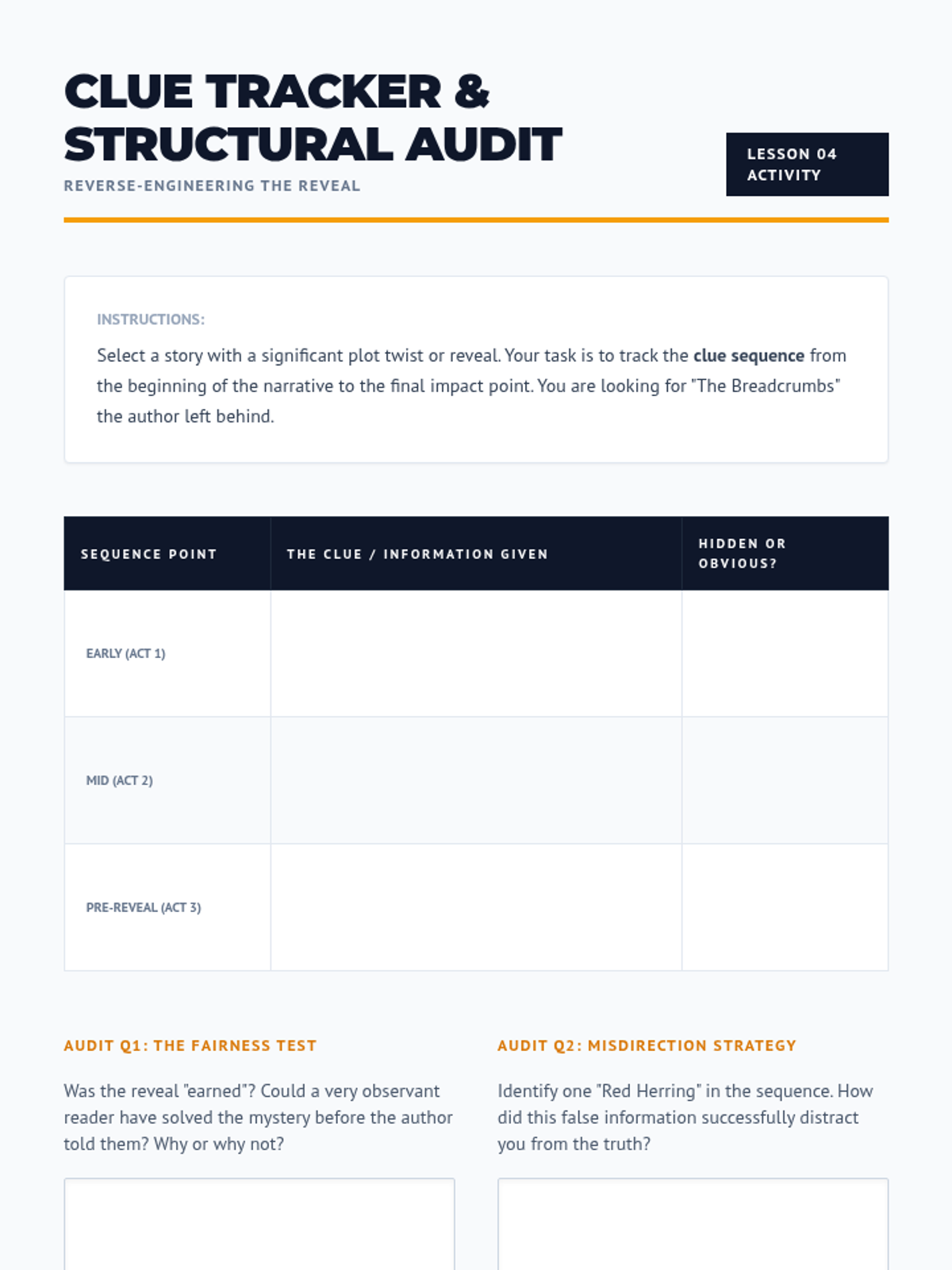 CLUE TRACKER & STRUCTURAL AUDIT

REVERSE-ENGINEERING THE REVEAL

LESSON 04 ACTIVITY

INSTRUCTIONS:

Select a story with a significant plot twist or reveal. Your task is to track the clue sequence from the beginning of the narrative to the final impact point. You are looking for "The Breadcrumbs" the author left behind.

| SEQUENCE POINT | THE CLUE / INFORMATION GIVEN | HIDDEN OR OBVIOUS? |
|---|---|---|
| EARLY (ACT 1) | | |
| MID (ACT 2) | | |
| PRE-REVEAL (ACT 3) | | |

AUDIT Q1: THE FAIRNESS TEST

Was the reveal "earned"? Could a very observant reader have solved the mystery before the author told them? Why or why not?

AUDIT Q2: MISDIRECTION STRATEGY

Identify one "Red Herring" in the sequence. How did this false information successfully distract you from the truth?